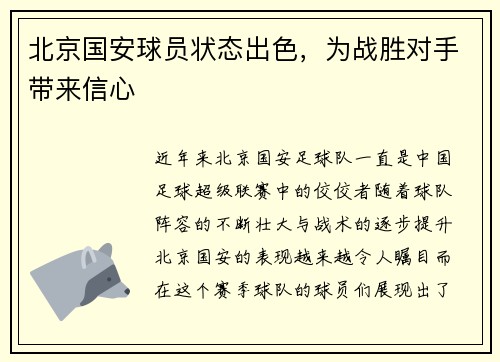 北京国安球员状态出色，为战胜对手带来信心

近年来北京国安足球队一直是中国足球超级联赛中的佼佼者随着球队阵容的不断壮大与战术的逐步提升北京国安的表现越来越令人瞩目而在这个赛季球队的球员们展现出了